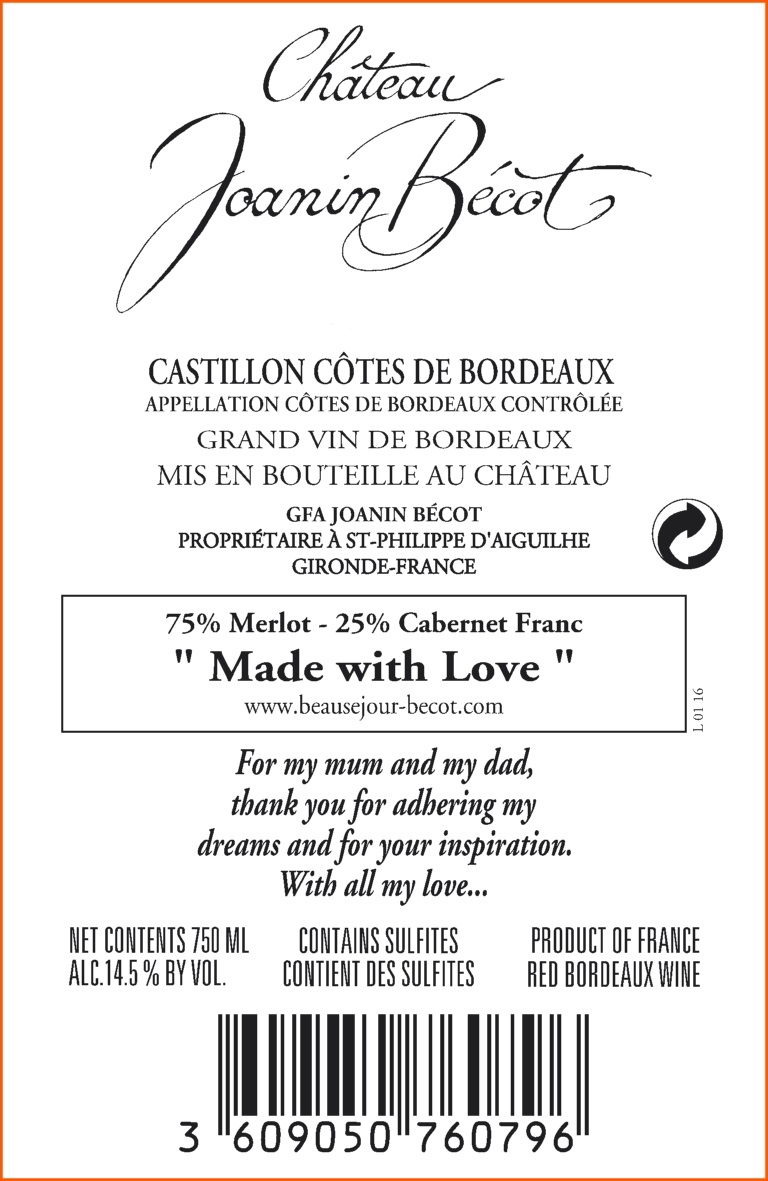 Château
Joanin Bécot

CASTILLON CÔTES DE BORDEAUX
APPELLATION CÔTES DE BORDEAUX CONTRÔLÉE
GRAND VIN DE BORDEAUX
MIS EN BOUTEILLE AU CHÂTEAU

GFA JOANIN BÉCOT
PROPRIÉTAIRE À ST-PHILIPPE D'AIGUILHE
GIRONDE-FRANCE

75% Merlot - 25% Cabernet Franc
" Made with Love "
www.beausejour-becot.com

L 01 16

For my mum and my dad,
thank you for adhering my
dreams and for your inspiration.
With all my love...

NET CONTENTS 750 ML
ALC.14.5 % BY VOL.

CONTAINS SULFITES
CONTIENT DES SULFITES

PRODUCT OF FRANCE
RED BORDEAUX WINE

3 609050 760796